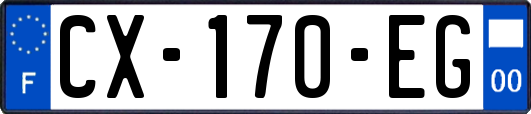 F
CX-170-EG
00